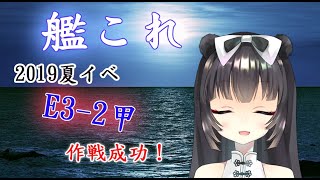 艦これ

2019夏イベ

E3-2甲

作戦成功！